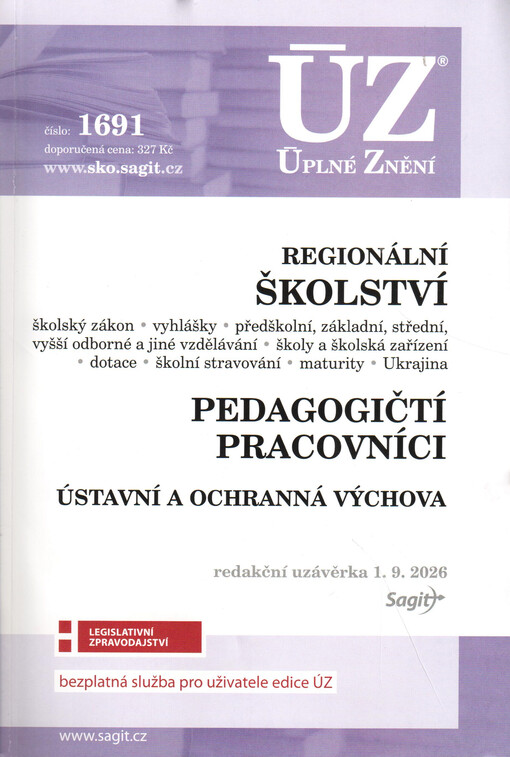 číslo: 1691
doporučená cena: 327 Kč
www.sko.sagit.cz

ÚZ®
ÚPLNÉ ZNĚNÍ

REGIONÁLNÍ
ŠKOLSTVÍ

školský zákon • vyhlášky • předškolní, základní, střední, vyšší odborné a jiné vzdělávání • školy a školská zařízení • dotace • školní stravování • maturity • Ukrajina

PEDAGOGIČTÍ PRACOVNÍCI

ÚSTAVNÍ A OCHRANNÁ VÝCHOVA

redakční uzávěrka 1. 9. 2026
Sagit

LEGISLATIVNÍ ZPRAVODAJSTVÍ

bezplatná služba pro uživatele edice ÚZ

www.sagit.cz